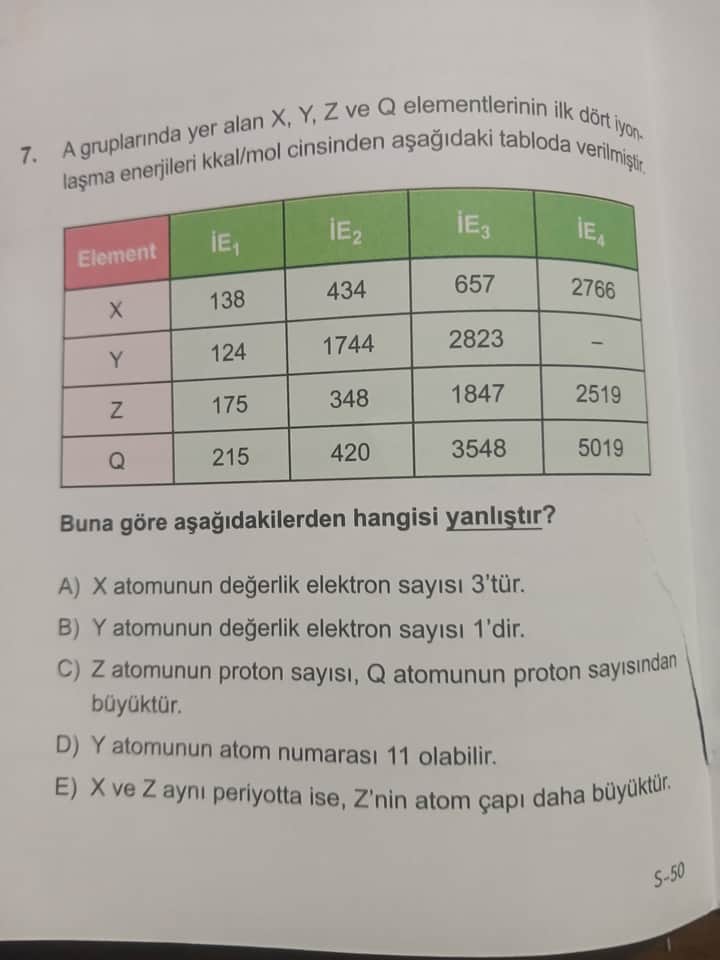 7. A gruplarında yer alan X, Y, Z ve Q elementlerinin ilk dört iyonlaşma enerjileri kkal/mol cinsinden aşağıdaki tabloda verilmiştir.

| Element | $İE_1$ | $İE_2$ | $İE_3$ | $İE_4$ |
|---|---|---|---|---|
| X | 138 | 434 | 657 | 2766 |
| Y | 124 | 1744 | 2823 | – |
| Z | 175 | 348 | 1847 | 2519 |
| Q | 215 | 420 | 3548 | 5019 |

Buna göre aşağıdakilerden hangisi yanlıştır?

A) X atomunun değerlik elektron sayısı 3'tür.
B) Y atomunun değerlik elektron sayısı 1'dir.
C) Z atomunun proton sayısı, Q atomunun proton sayısından büyüktür.
D) Y atomunun atom numarası 11 olabilir.
E) X ve Z aynı periyotta ise, Z'nin atom çapı daha büyüktür.

S-50